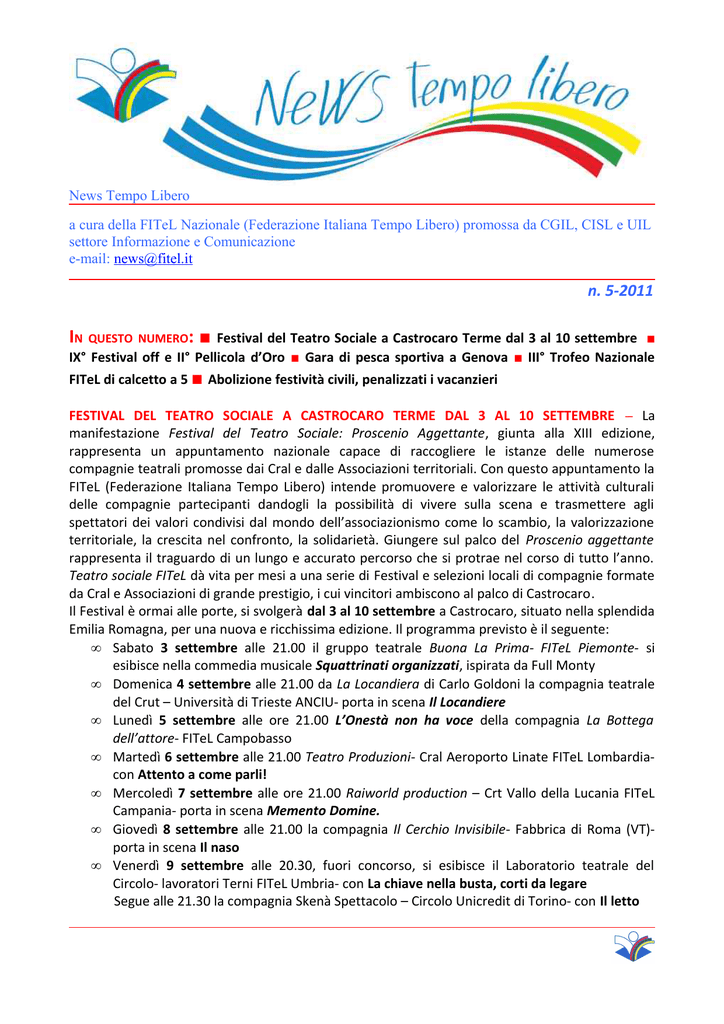 NeWS tempo libero

News Tempo Libero

a cura della FITeL Nazionale (Federazione Italiana Tempo Libero) promossa da CGIL, CISL e UIL settore Informazione e Comunicazione
e-mail: news@fitel.it

n. 5-2011

IN QUESTO NUMERO: ■ Festival del Teatro Sociale a Castrocaro Terme dal 3 al 10 settembre ■ IX° Festival off e II° Pellicola d'Oro ■ Gara di pesca sportiva a Genova ■ III° Trofeo Nazionale FITeL di calcetto a 5 ■ Abolizione festività civili, penalizzati i vacanzieri

FESTIVAL DEL TEATRO SOCIALE A CASTROCARO TERME DAL 3 AL 10 SETTEMBRE – La manifestazione Festival del Teatro Sociale: Proscenio Aggettante, giunta alla XIII edizione, rappresenta un appuntamento nazionale capace di raccogliere le istanze delle numerose compagnie teatrali promosse dai Cral e dalle Associazioni territoriali. Con questo appuntamento la FITeL (Federazione Italiana Tempo Libero) intende promuovere e valorizzare le attività culturali delle compagnie partecipanti dandogli la possibilità di vivere sulla scena e trasmettere agli spettatori dei valori condivisi dal mondo dell'associazionismo come lo scambio, la valorizzazione territoriale, la crescita nel confronto, la solidarietà. Giungere sul palco del Proscenio aggettante rappresenta il traguardo di un lungo e accurato percorso che si protrae nel corso di tutto l'anno. Teatro sociale FITeL dà vita per mesi a una serie di Festival e selezioni locali di compagnie formate da Cral e Associazioni di grande prestigio, i cui vincitori ambiscono al palco di Castrocaro.
Il Festival è ormai alle porte, si svolgerà dal 3 al 10 settembre a Castrocaro, situato nella splendida Emilia Romagna, per una nuova e ricchissima edizione. Il programma previsto è il seguente:
∞ Sabato 3 settembre alle 21.00 il gruppo teatrale Buona La Prima- FITeL Piemonte- si esibisce nella commedia musicale Squattrinati organizzati, ispirata da Full Monty
∞ Domenica 4 settembre alle 21.00 da La Locandiera di Carlo Goldoni la compagnia teatrale del Crut – Università di Trieste ANCIU- porta in scena Il Locandiere
∞ Lunedì 5 settembre alle ore 21.00 L'Onestà non ha voce della compagnia La Bottega dell'attore- FITeL Campobasso
∞ Martedì 6 settembre alle 21.00 Teatro Produzioni- Cral Aeroporto Linate FITeL Lombardia- con Attento a come parli!
∞ Mercoledì 7 settembre alle ore 21.00 Raiworld production – Crt Vallo della Lucania FITeL Campania- porta in scena Memento Domine.
∞ Giovedì 8 settembre alle 21.00 la compagnia Il Cerchio Invisibile- Fabbrica di Roma (VT)- porta in scena Il naso
∞ Venerdì 9 settembre alle 20.30, fuori concorso, si esibisce il Laboratorio teatrale del Circolo- lavoratori Terni FITeL Umbria- con La chiave nella busta, corti da legare
Segue alle 21.30 la compagnia Skenà Spettacolo – Circolo Unicredit di Torino- con Il letto